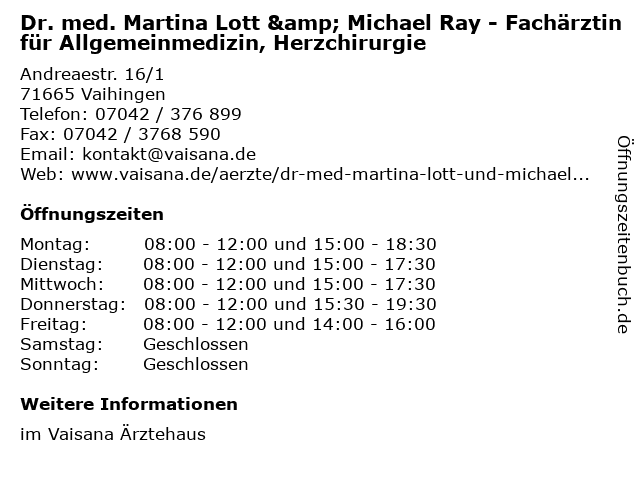 Dr. med. Martina Lott &amp; Michael Ray - Fachärztin für Allgemeinmedizin, Herzchirurgie

Andreaestr. 16/1
71665 Vaihingen
Telefon: 07042 / 376 899
Fax: 07042 / 3768 590
Email: kontakt@vaisana.de
Web: www.vaisana.de/aerzte/dr-med-martina-lott-und-michael...

Öffnungszeiten

Montag: 08:00 - 12:00 und 15:00 - 18:30
Dienstag: 08:00 - 12:00 und 15:00 - 17:30
Mittwoch: 08:00 - 12:00 und 15:00 - 17:30
Donnerstag: 08:00 - 12:00 und 15:30 - 19:30
Freitag: 08:00 - 12:00 und 14:00 - 16:00
Samstag: Geschlossen
Sonntag: Geschlossen

Weitere Informationen

im Vaisana Ärztehaus

Öffnungszeitenbuch.de